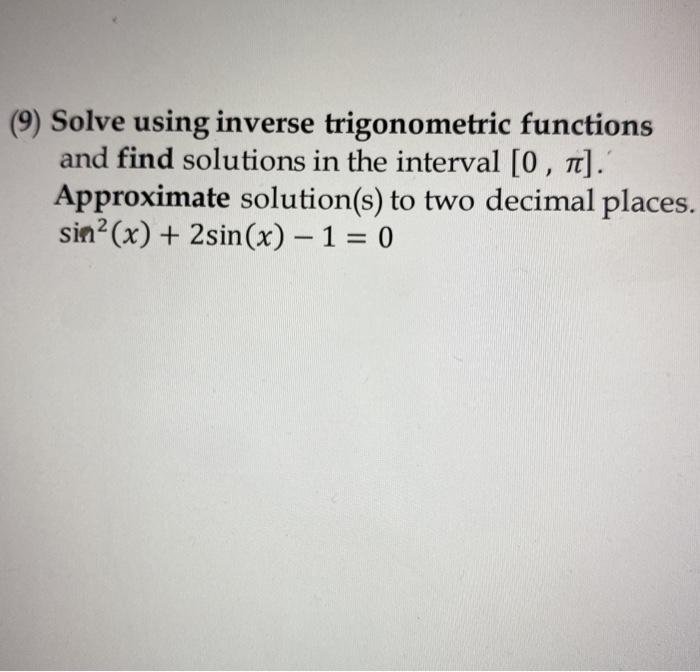 (9) Solve using inverse trigonometric functions and find solutions in the interval $[0, \pi]$. Approximate solution(s) to two decimal places.
$\sin^2(x) + 2\sin(x) - 1 = 0$